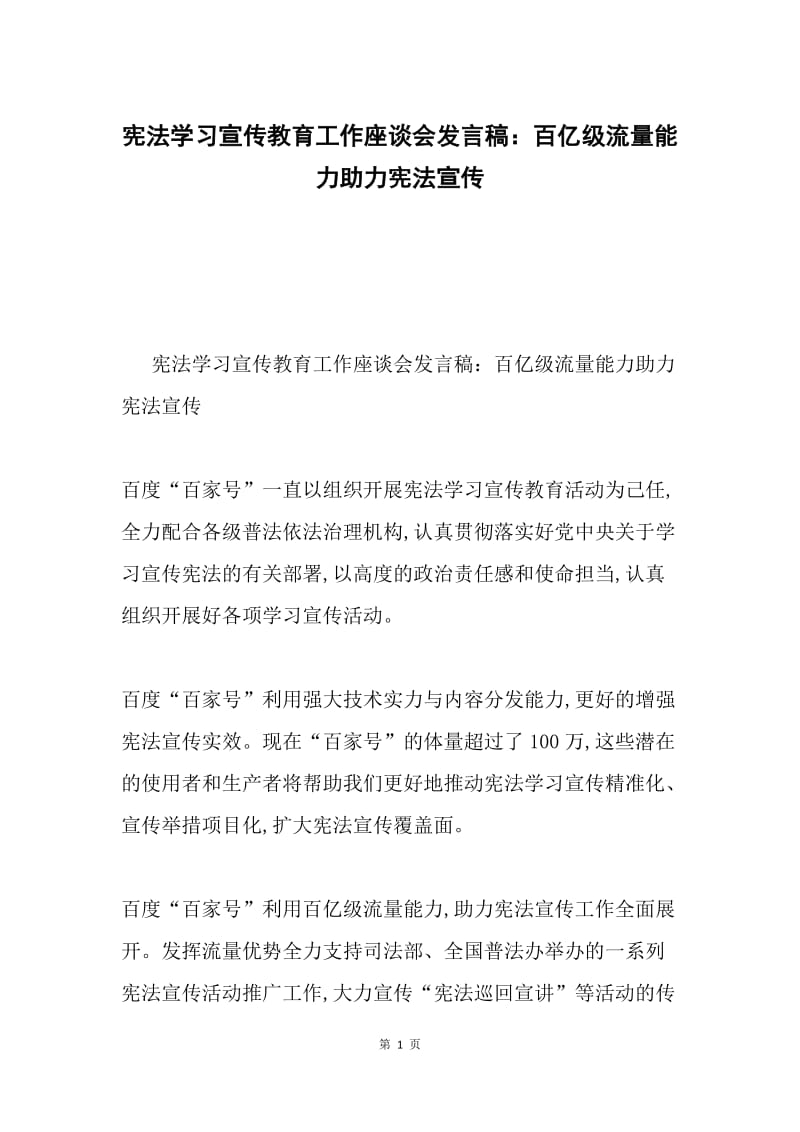 宪法学习宣传教育工作座谈会发言稿：百亿级流量能力助力宪法宣传

宪法学习宣传教育工作座谈会发言稿：百亿级流量能力助力宪法宣传

百度“百家号”一直以组织开展宪法学习宣传教育活动为己任,全力配合各级普法依法治理机构,认真贯彻落实好党中央关于学习宣传宪法的有关部署,以高度的政治责任感和使命担当,认真组织开展好各项学习宣传活动。

百度“百家号”利用强大技术实力与内容分发能力,更好的增强宪法宣传实效。现在“百家号”的体量超过了100万,这些潜在的使用者和生产者将帮助我们更好地推动宪法学习宣传精准化、宣传举措项目化,扩大宪法宣传覆盖面。

百度“百家号”利用百亿级流量能力,助力宪法宣传工作全面展开。发挥流量优势全力支持司法部、全国普法办举办的一系列宪法宣传活动推广工作,大力宣传“宪法巡回宣讲”等活动的传

第 1 页